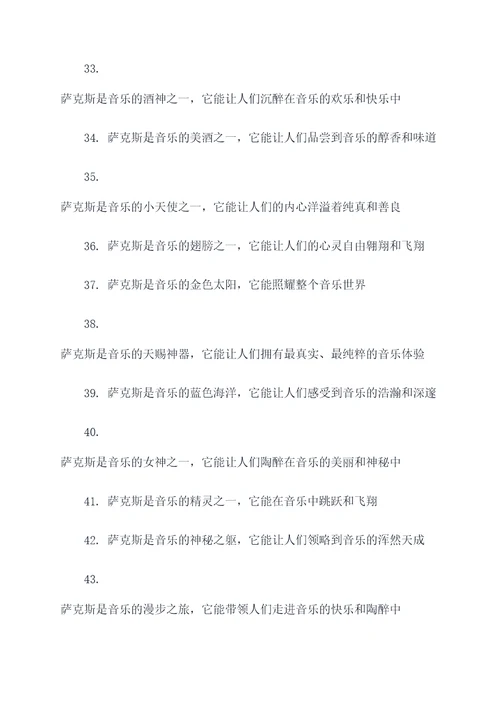 33.

萨克斯是音乐的酒神之一，它能让人们沉醉在音乐的欢乐和快乐中

34. 萨克斯是音乐的美酒之一，它能让人们品尝到音乐的醇香和味道

35.

萨克斯是音乐的小天使之一，它能让人们的内心洋溢着纯真和善良

36. 萨克斯是音乐的翅膀之一，它能让人们的心灵自由翱翔和飞翔

37. 萨克斯是音乐的金色太阳，它能照耀整个音乐世界

38.

萨克斯是音乐的天赐神器，它能让人们拥有最真实、最纯粹的音乐体验

39. 萨克斯是音乐的蓝色海洋，它能让人们感受到音乐的浩瀚和深邃

40.

萨克斯是音乐的女神之一，它能让人们陶醉在音乐的美丽和神秘中

41. 萨克斯是音乐的精灵之一，它能在音乐中跳跃和飞翔

42. 萨克斯是音乐的神秘之躯，它能让人们领略到音乐的浑然天成

43.

萨克斯是音乐的漫步之旅，它能带领人们走进音乐的快乐和陶醉中